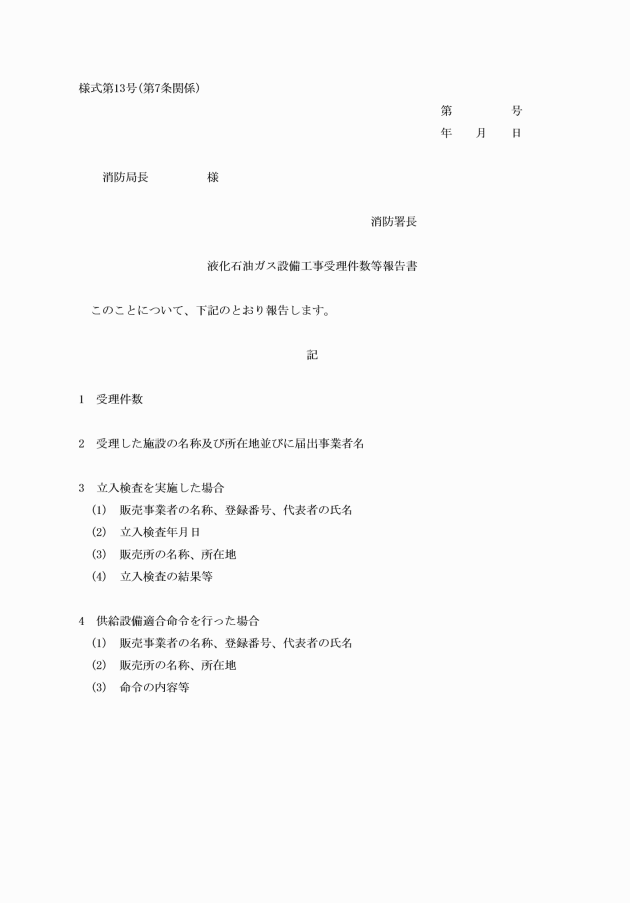 様式第13号(第7条関係)

第　　　号
年　月　日

消防局長　　　　様

消防署長

液化石油ガス設備工事受理件数等報告書

このことについて、下記のとおり報告します。

記

1　受理件数

2　受理した施設の名称及び所在地並びに届出事業者名

3　立入検査を実施した場合
(1)　販売事業者の名称、登録番号、代表者の氏名
(2)　立入検査年月日
(3)　販売所の名称、所在地
(4)　立入検査の結果等

4　供給設備適合命令を行った場合
(1)　販売事業者の名称、登録番号、代表者の氏名
(2)　販売所の名称、所在地
(3)　命令の内容等